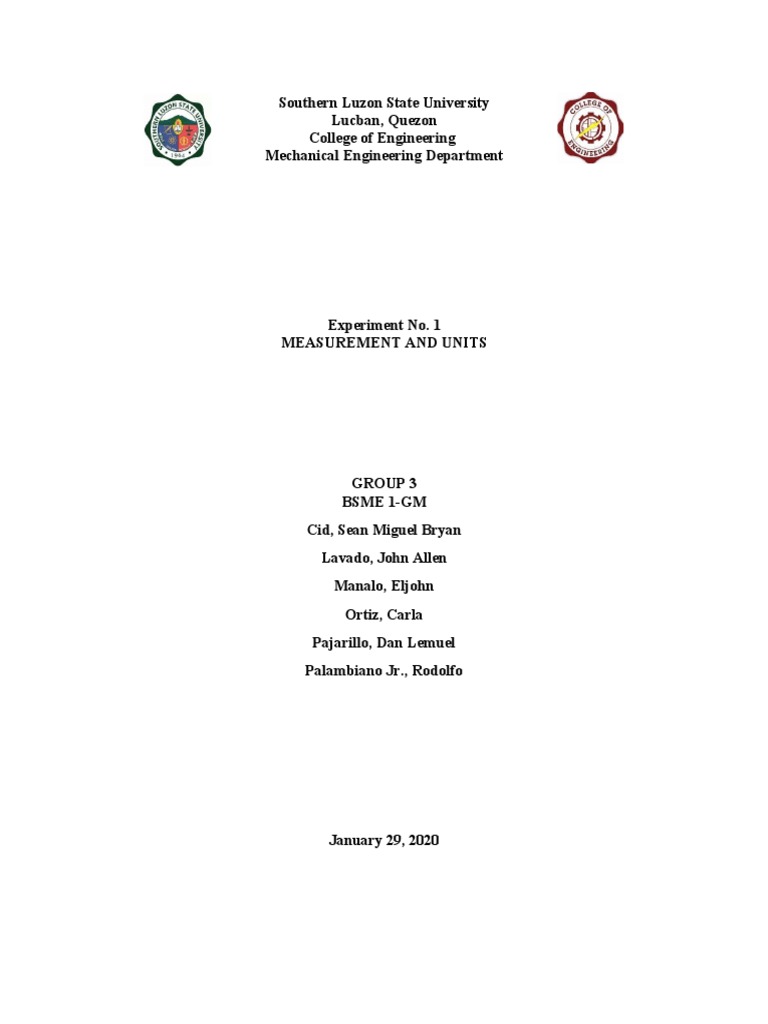 SOUTHERN LUZON STATE UNIVERSITY
1964

Southern Luzon State University
Lucban, Quezon
College of Engineering
Mechanical Engineering Department

COLLEGE OF ENGINEERING

Experiment No. 1
MEASUREMENT AND UNITS

GROUP 3
BSME 1-GM
Cid, Sean Miguel Bryan
Lavado, John Allen
Manalo, Eljohn
Ortiz, Carla
Pajarillo, Dan Lemuel
Palambiano Jr., Rodolfo

January 29, 2020